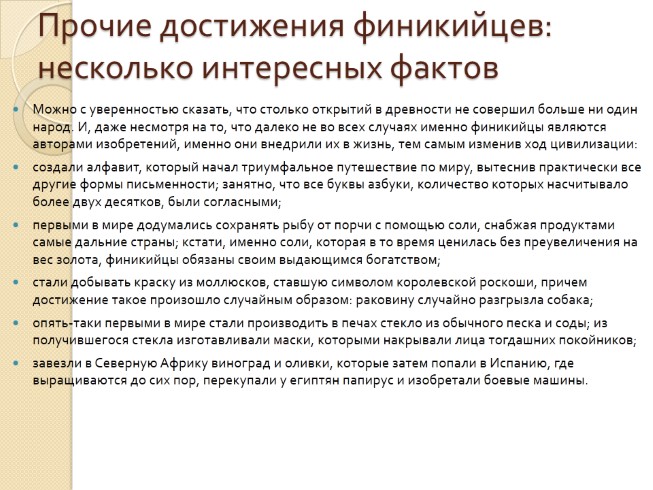 Прочие достижения финикийцев: несколько интересных фактов

Можно с уверенностью сказать, что столько открытий в древности не совершил больше ни один народ. И, даже несмотря на то, что далеко не во всех случаях именно финикийцы являются авторами изобретений, именно они внедрили их в жизнь, тем самым изменив ход цивилизации:

создали алфавит, который начал триумфальное путешествие по миру, вытеснив практически все другие формы письменности; занятно, что все буквы азбуки, количество которых насчитывало более двух десятков, были согласными;

первыми в мире додумались сохранять рыбу от порчи с помощью соли, снабжая продуктами самые дальние страны; кстати, именно соли, которая в то время ценилась без преувеличения на вес золота, финикийцы обязаны своим выдающимся богатством;

стали добывать краску из моллюсков, ставшую символом королевской роскоши, причем достижение такое произошло случайным образом: раковину случайно разгрызла собака;

опять-таки первыми в мире стали производить в печах стекло из обычного песка и соды; из получившегося стекла изготавливали маски, которыми накрывали лица тогдашних покойников;

завезли в Северную Африку виноград и оливки, которые затем попали в Испанию, где выращиваются до сих пор, перекупали у египтян папирус и изобретали боевые машины.